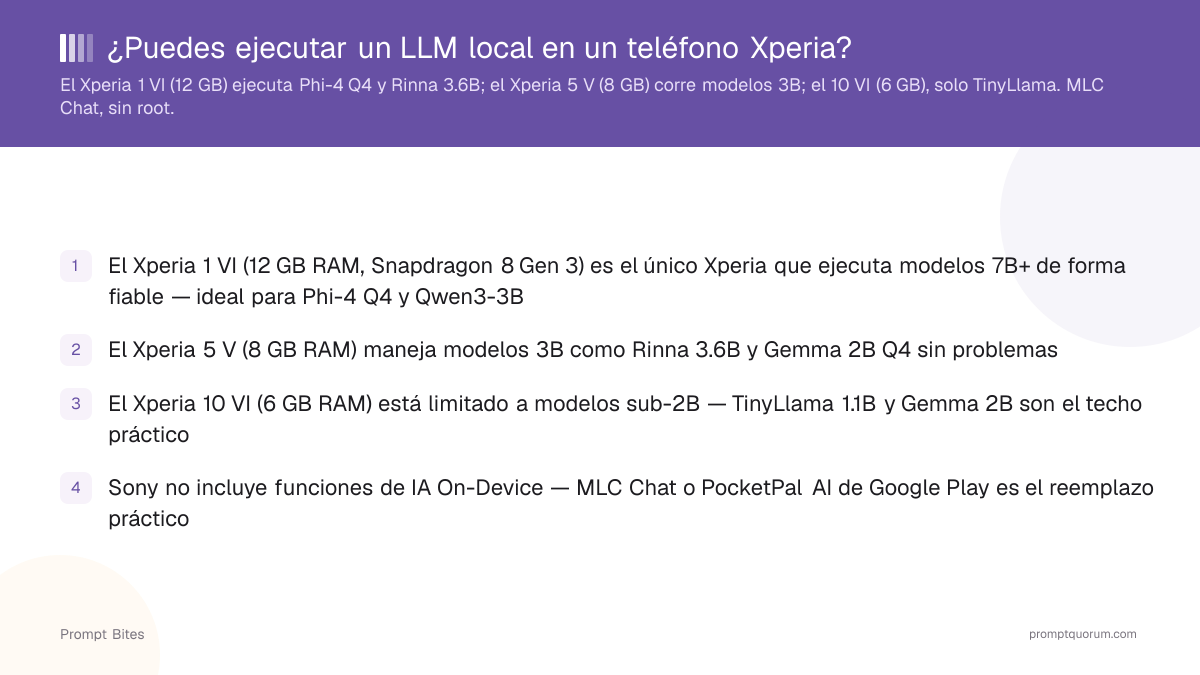 ¿Puedes ejecutar un LLM local en un teléfono Xperia?

El Xperia 1 VI (12 GB) ejecuta Phi-4 Q4 y Rinna 3.6B; el Xperia 5 V (8 GB) corre modelos 3B; el 10 VI (6 GB), solo TinyLlama. MLC Chat, sin root.

1 El Xperia 1 VI (12 GB RAM, Snapdragon 8 Gen 3) es el único Xperia que ejecuta modelos 7B+ de forma fiable — ideal para Phi-4 Q4 y Qwen3-3B

2 El Xperia 5 V (8 GB RAM) maneja modelos 3B como Rinna 3.6B y Gemma 2B Q4 sin problemas

3 El Xperia 10 VI (6 GB RAM) está limitado a modelos sub-2B — TinyLlama 1.1B y Gemma 2B son el techo práctico

4 Sony no incluye funciones de IA On-Device — MLC Chat o PocketPal AI de Google Play es el reemplazo práctico

Prompt Bites

promptquorum.com